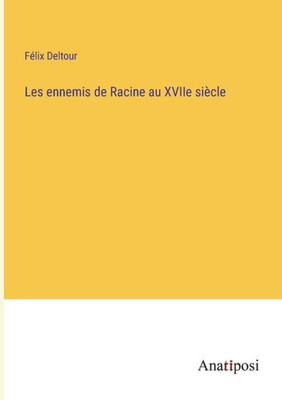 Félix Deltour

Les ennemis de Racine au XVIIe siècle

Anatiposi